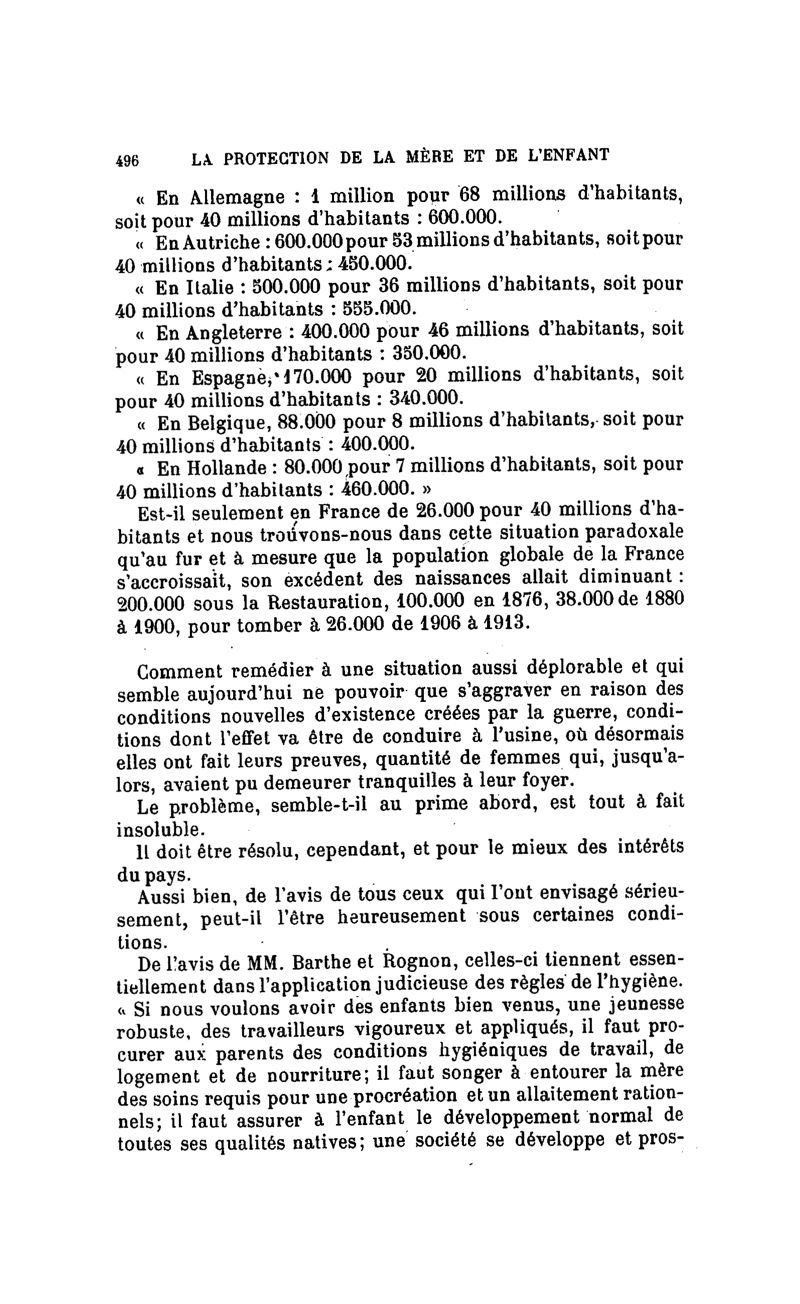 496 LA PROTECTION DE LA MÈRE ET DE L'ENFANT

« En Allemagne : 1 million pour 68 millions d'habitants, soit pour 40 millions d'habitants : 600.000.

« En Autriche : 600.000 pour 53 millions d'habitants, soit pour 40 millions d'habitants : 450.000.

« En Italie : 500.000 pour 36 millions d'habitants, soit pour 40 millions d'habitants : 555.000.

« En Angleterre : 400.000 pour 46 millions d'habitants, soit pour 40 millions d'habitants : 350.000.

« En Espagne, 170.000 pour 20 millions d'habitants, soit pour 40 millions d'habitants : 340.000.

« En Belgique, 88.000 pour 8 millions d'habitants, soit pour 40 millions d'habitants : 400.000.

« En Hollande : 80.000 pour 7 millions d'habitants, soit pour 40 millions d'habitants : 460.000. »

Est-il seulement en France de 26.000 pour 40 millions d'habitants et nous trouvons-nous dans cette situation paradoxale qu'au fur et à mesure que la population globale de la France s'accroissait, son excédent des naissances allait diminuant : 200.000 sous la Restauration, 100.000 en 1876, 38.000 de 1880 à 1900, pour tomber à 26.000 de 1906 à 1913.

Comment remédier à une situation aussi déplorable et qui semble aujourd'hui ne pouvoir que s'aggraver en raison des conditions nouvelles d'existence créées par la guerre, conditions dont l'effet va être de conduire à l'usine, où désormais elles ont fait leurs preuves, quantité de femmes qui, jusqu'alors, avaient pu demeurer tranquilles à leur foyer.

Le problème, semble-t-il au prime abord, est tout à fait insoluble.

Il doit être résolu, cependant, et pour le mieux des intérêts du pays.

Aussi bien, de l'avis de tous ceux qui l'ont envisagé sérieusement, peut-il l'être heureusement sous certaines conditions.

De l'avis de MM. Barthe et Rognon, celles-ci tiennent essentiellement dans l'application judicieuse des règles de l'hygiène. « Si nous voulons avoir des enfants bien venus, une jeunesse robuste, des travailleurs vigoureux et appliqués, il faut procurer aux parents des conditions hygiéniques de travail, de logement et de nourriture; il faut songer à entourer la mère des soins requis pour une procréation et un allaitement rationnels; il faut assurer à l'enfant le développement normal de toutes ses qualités natives; une société se développe et pros-